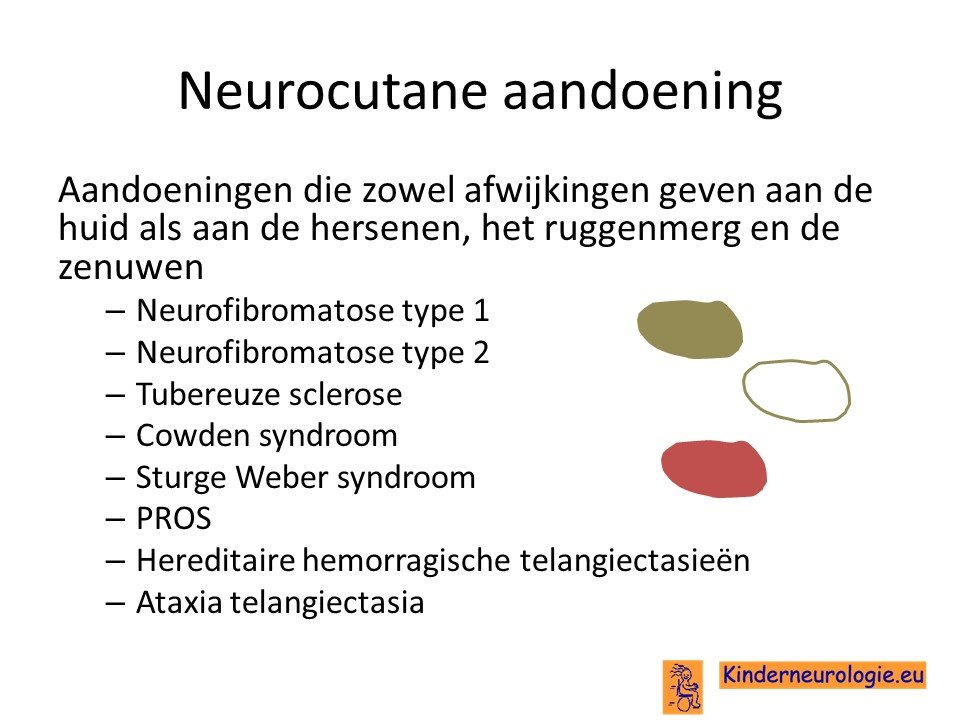 Neurocutane aandoening

Aandoeningen die zowel afwijkingen geven aan de huid als aan de hersenen, het ruggenmerg en de zenuwen

– Neurofibromatose type 1
– Neurofibromatose type 2
– Tubereuze sclerose
– Cowden syndroom
– Sturge Weber syndroom
– PROS
– Hereditaire hemorragische telangiectasieën
– Ataxia telangiectasia

Kinderneurologie.eu